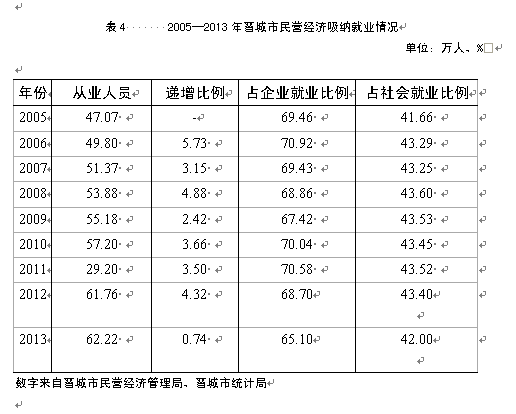 表 4 2005—2013 年晋城市民营经济吸纳就业情况

单位：万人、%

| 年份 | 从业人员 | 递增比例 | 占企业就业比例 | 占社会就业比例 |
|---|---|---|---|---|
| 2005 | 47.07 | - | 69.46 | 41.66 |
| 2006 | 49.80 | 5.73 | 70.92 | 43.29 |
| 2007 | 51.37 | 3.15 | 69.43 | 43.25 |
| 2008 | 53.88 | 4.88 | 68.86 | 43.60 |
| 2009 | 55.18 | 2.42 | 67.42 | 43.53 |
| 2010 | 57.20 | 3.66 | 70.04 | 43.45 |
| 2011 | 29.20 | 3.50 | 70.58 | 43.52 |
| 2012 | 61.76 | 4.32 | 68.70 | 43.40 |
| 2013 | 62.22 | 0.74 | 65.10 | 42.00 |

数字来自晋城市民营经济管理局、晋城市统计局